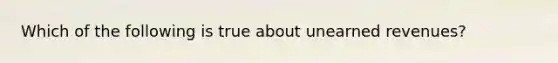 Which of the following is true about unearned revenues?